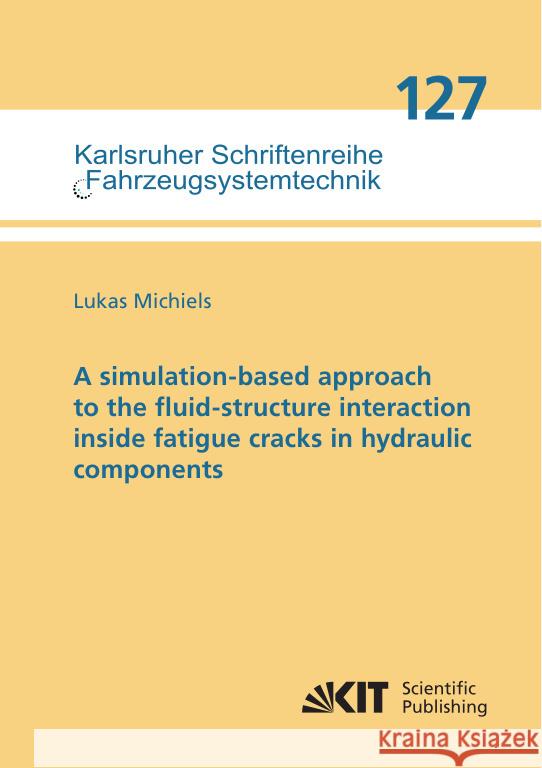 127

Karlsruher Schriftenreihe
Fahrzeugsystemtechnik

Lukas Michiels

A simulation-based approach to the fluid-structure interaction inside fatigue cracks in hydraulic components

KIT Scientific Publishing